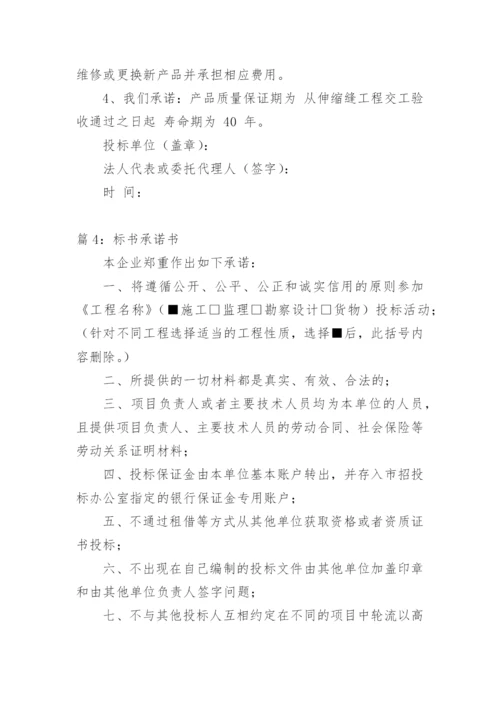 维修或更换新产品并承担相应费用。

4、我们承诺：产品质量保证期为 从伸缩缝工程交工验收通过之日起 寿命期为 40 年。

投标单位（盖章）：

法人代表或委托代理人（签字）：

时 间：

篇 4：标书承诺书

本企业郑重作出如下承诺：

一、将遵循公开、公平、公正和诚实信用的原则参加《工程名称》（■施工□监理□勘察设计□货物）投标活动；（针对不同工程选择适当的工程性质，选择■后，此括号内容删除。）

二、所提供的一切材料都是真实、有效、合法的；

三、项目负责人或者主要技术人员均为本单位的人员，且提供项目负责人、主要技术人员的劳动合同、社会保险等劳动关系证明材料；

四、投标保证金由本单位基本账户转出，并存入市招投标办公室指定的银行保证金专用账户；

五、不通过租借等方式从其他单位获取资格或者资质证书投标；

六、不出现在自己编制的投标文件由其他单位加盖印章和由其他单位负责人签字问题；

七、不与其他投标人互相约定在不同的项目中轮流以高